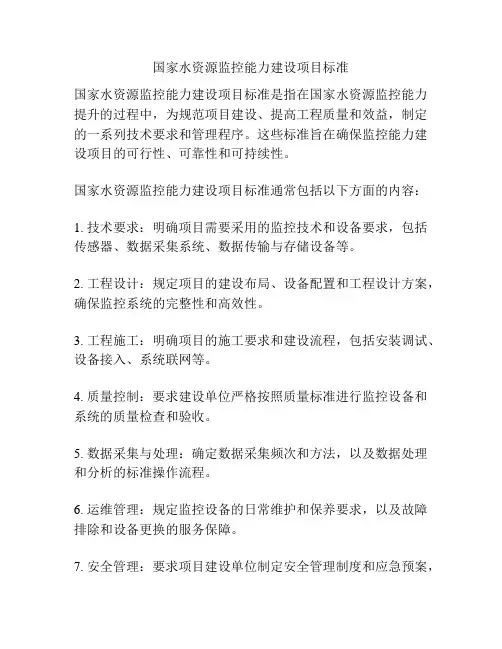 国家水资源监控能力建设项目标准

国家水资源监控能力建设项目标准是指在国家水资源监控能力提升的过程中，为规范项目建设、提高工程质量和效益，制定的一系列技术要求和管理程序。这些标准旨在确保监控能力建设项目的可行性、可靠性和可持续性。

国家水资源监控能力建设项目标准通常包括以下方面的内容：

1. 技术要求：明确项目需要采用的监控技术和设备要求，包括传感器、数据采集系统、数据传输与存储设备等。

2. 工程设计：规定项目的建设布局、设备配置和工程设计方案，确保监控系统的完整性和高效性。

3. 工程施工：明确项目的施工要求和建设流程，包括安装调试、设备接入、系统联网等。

4. 质量控制：要求建设单位严格按照质量标准进行监控设备和系统的质量检查和验收。

5. 数据采集与处理：确定数据采集频次和方法，以及数据处理和分析的标准操作流程。

6. 运维管理：规定监控设备的日常维护和保养要求，以及故障排除和设备更换的服务保障。

7. 安全管理：要求项目建设单位制定安全管理制度和应急预案，